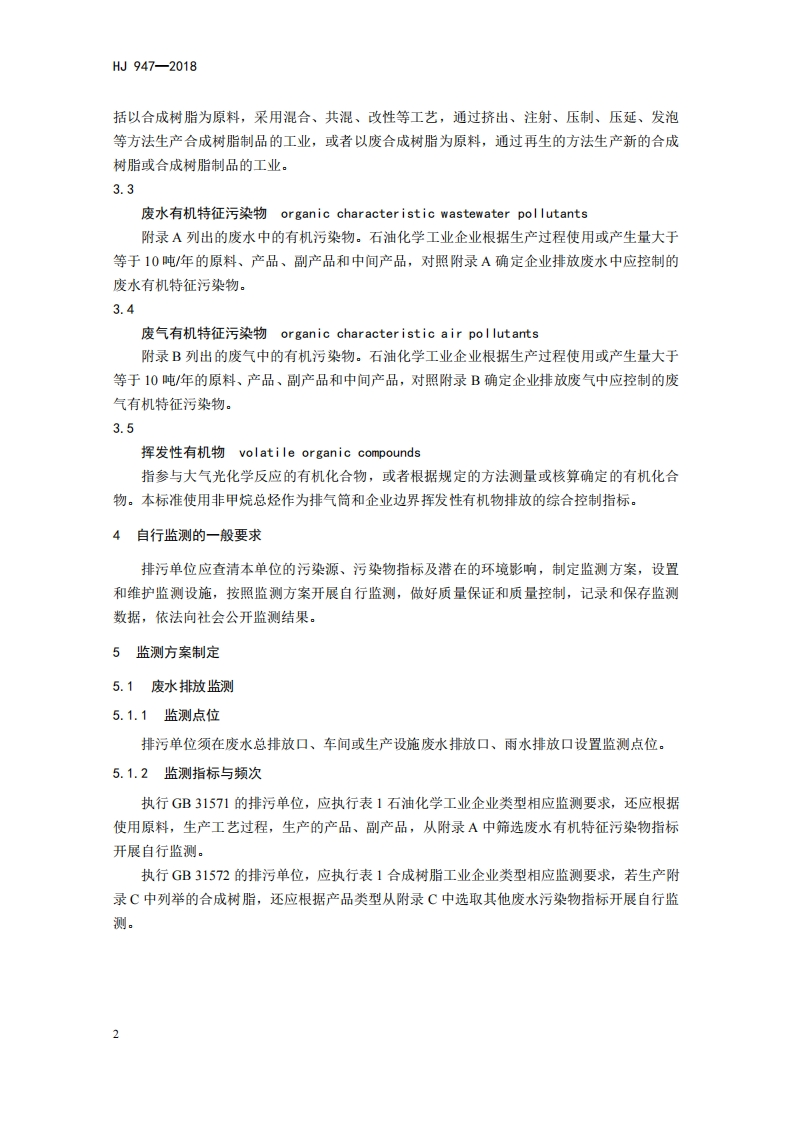 HJ 947—2018

括以合成树脂为原料，采用混合、共混、改性等工艺，通过挤出、注射、压制、压延、发泡等方法生产合成树脂制品的工业，或者以废合成树脂为原料，通过再生的方法生产新的合成树脂或合成树脂制品的工业。

3.3

废水有机特征污染物 organic characteristic wastewater pollutants

附录 A 列出的废水中的有机污染物。石油化学工业企业根据生产过程使用或产生量大于等于 10 吨/年的原料、产品、副产品和中间产品，对照附录 A 确定企业排放废水中应控制的废水有机特征污染物。

3.4

废气有机特征污染物 organic characteristic air pollutants

附录 B 列出的废气中的有机污染物。石油化学工业企业根据生产过程使用或产生量大于等于 10 吨/年的原料、产品、副产品和中间产品，对照附录 B 确定企业排放废气中应控制的废气有机特征污染物。

3.5

挥发性有机物 volatile organic compounds

指参与大气光化学反应的有机化合物，或者根据规定的方法测量或核算确定的有机化合物。本标准使用非甲烷总烃作为排气筒和企业边界挥发性有机物排放的综合控制指标。

4 自行监测的一般要求

排污单位应查清本单位的污染源、污染物指标及潜在的环境影响，制定监测方案，设置和维护监测设施，按照监测方案开展自行监测，做好质量保证和质量控制，记录和保存监测数据，依法向社会公开监测结果。

5 监测方案制定

5.1 废水排放监测

5.1.1 监测点位

排污单位须在废水总排放口、车间或生产设施废水排放口、雨水排放口设置监测点位。

5.1.2 监测指标与频次

执行 GB 31571 的排污单位，应执行表 1 石油化学工业企业类型相应监测要求，还应根据使用原料，生产工艺过程，生产的产品、副产品，从附录 A 中筛选废水有机特征污染物指标开展自行监测。

执行 GB 31572 的排污单位，应执行表 1 合成树脂工业企业类型相应监测要求，若生产附录 C 中列举的合成树脂，还应根据产品类型从附录 C 中选取其他废水污染物指标开展自行监测。

2